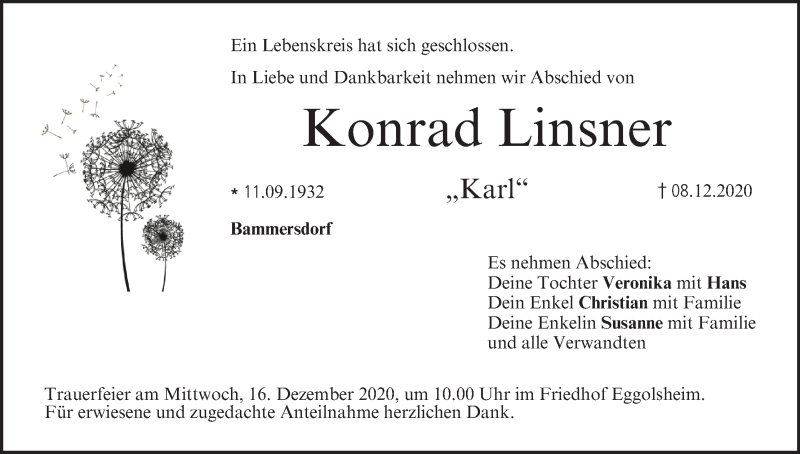 Ein Lebenskreis hat sich geschlossen.

In Liebe und Dankbarkeit nehmen wir Abschied von

Konrad Linsner

* 11.09.1932 „Karl“ † 08.12.2020

Bammersdorf

Es nehmen Abschied:
Deine Tochter Veronika mit Hans
Dein Enkel Christian mit Familie
Deine Enkelin Susanne mit Familie
und alle Verwandten

Trauerfeier am Mittwoch, 16. Dezember 2020, um 10.00 Uhr im Friedhof Eggolsheim.
Für erwiesene und zugedachte Anteilnahme herzlichen Dank.